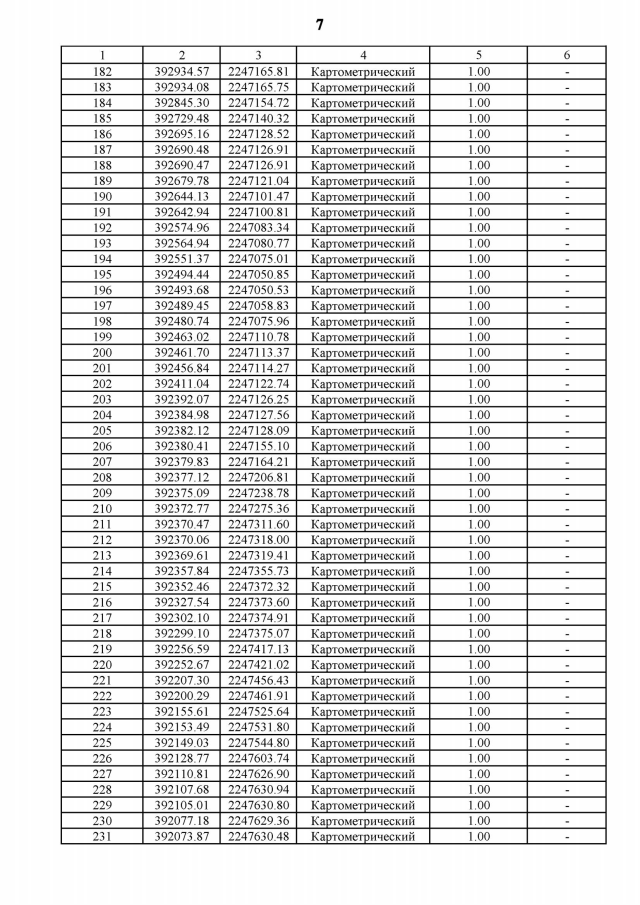 7

| 1 | 2 | 3 | 4 | 5 | 6 |
|---|---|---|---|---|---|
| 182 | 392934.57 | 2247165.81 | Картометрический | 1.00 | - |
| 183 | 392934.08 | 2247165.75 | Картометрический | 1.00 | - |
| 184 | 392845.30 | 2247154.72 | Картометрический | 1.00 | - |
| 185 | 392729.48 | 2247140.32 | Картометрический | 1.00 | - |
| 186 | 392695.16 | 2247128.52 | Картометрический | 1.00 | - |
| 187 | 392690.48 | 2247126.91 | Картометрический | 1.00 | - |
| 188 | 392690.47 | 2247126.91 | Картометрический | 1.00 | - |
| 189 | 392679.78 | 2247121.04 | Картометрический | 1.00 | - |
| 190 | 392644.13 | 2247101.47 | Картометрический | 1.00 | - |
| 191 | 392642.94 | 2247100.81 | Картометрический | 1.00 | - |
| 192 | 392574.96 | 2247083.34 | Картометрический | 1.00 | - |
| 193 | 392564.94 | 2247080.77 | Картометрический | 1.00 | - |
| 194 | 392551.37 | 2247075.01 | Картометрический | 1.00 | - |
| 195 | 392494.44 | 2247050.85 | Картометрический | 1.00 | - |
| 196 | 392493.68 | 2247050.53 | Картометрический | 1.00 | - |
| 197 | 392489.45 | 2247058.83 | Картометрический | 1.00 | - |
| 198 | 392480.74 | 2247075.96 | Картометрический | 1.00 | - |
| 199 | 392463.02 | 2247110.78 | Картометрический | 1.00 | - |
| 200 | 392461.70 | 2247113.37 | Картометрический | 1.00 | - |
| 201 | 392456.84 | 2247114.27 | Картометрический | 1.00 | - |
| 202 | 392411.04 | 2247122.74 | Картометрический | 1.00 | - |
| 203 | 392392.07 | 2247126.25 | Картометрический | 1.00 | - |
| 204 | 392384.98 | 2247127.56 | Картометрический | 1.00 | - |
| 205 | 392382.12 | 2247128.09 | Картометрический | 1.00 | - |
| 206 | 392380.41 | 2247155.10 | Картометрический | 1.00 | - |
| 207 | 392379.83 | 2247164.21 | Картометрический | 1.00 | - |
| 208 | 392377.12 | 2247206.81 | Картометрический | 1.00 | - |
| 209 | 392375.09 | 2247238.78 | Картометрический | 1.00 | - |
| 210 | 392372.77 | 2247275.36 | Картометрический | 1.00 | - |
| 211 | 392370.47 | 2247311.60 | Картометрический | 1.00 | - |
| 212 | 392370.06 | 2247318.00 | Картометрический | 1.00 | - |
| 213 | 392369.61 | 2247319.41 | Картометрический | 1.00 | - |
| 214 | 392357.84 | 2247355.73 | Картометрический | 1.00 | - |
| 215 | 392352.46 | 2247372.32 | Картометрический | 1.00 | - |
| 216 | 392327.54 | 2247373.60 | Картометрический | 1.00 | - |
| 217 | 392302.10 | 2247374.91 | Картометрический | 1.00 | - |
| 218 | 392299.10 | 2247375.07 | Картометрический | 1.00 | - |
| 219 | 392256.59 | 2247417.13 | Картометрический | 1.00 | - |
| 220 | 392252.67 | 2247421.02 | Картометрический | 1.00 | - |
| 221 | 392207.30 | 2247456.43 | Картометрический | 1.00 | - |
| 222 | 392200.29 | 2247461.91 | Картометрический | 1.00 | - |
| 223 | 392155.61 | 2247525.64 | Картометрический | 1.00 | - |
| 224 | 392153.49 | 2247531.80 | Картометрический | 1.00 | - |
| 225 | 392149.03 | 2247544.80 | Картометрический | 1.00 | - |
| 226 | 392128.77 | 2247603.74 | Картометрический | 1.00 | - |
| 227 | 392110.81 | 2247626.90 | Картометрический | 1.00 | - |
| 228 | 392107.68 | 2247630.94 | Картометрический | 1.00 | - |
| 229 | 392105.01 | 2247630.80 | Картометрический | 1.00 | - |
| 230 | 392077.18 | 2247629.36 | Картометрический | 1.00 | - |
| 231 | 392073.87 | 2247630.48 | Картометрический | 1.00 | - |